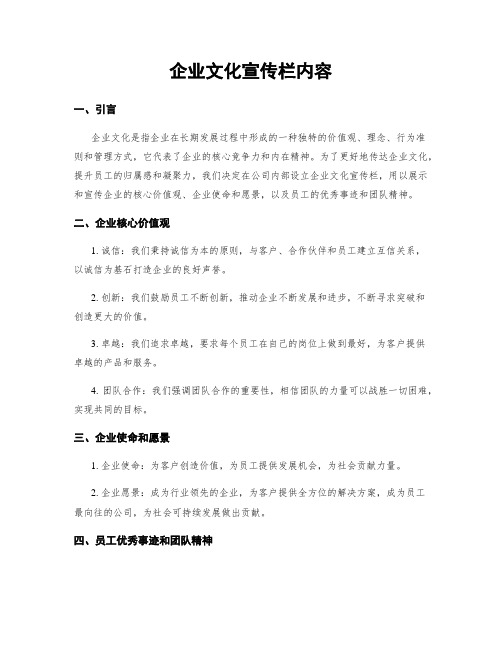 企业文化宣传栏内容

一、引言

企业文化是指企业在长期发展过程中形成的一种独特的价值观、理念、行为准则和管理方式，它代表了企业的核心竞争力和内在精神。为了更好地传达企业文化，提升员工的归属感和凝聚力，我们决定在公司内部设立企业文化宣传栏，用以展示和宣传企业的核心价值观、企业使命和愿景，以及员工的优秀事迹和团队精神。

二、企业核心价值观

1. 诚信：我们秉持诚信为本的原则，与客户、合作伙伴和员工建立互信关系，以诚信为基石打造企业的良好声誉。

2. 创新：我们鼓励员工不断创新，推动企业不断发展和进步，不断寻求突破和创造更大的价值。

3. 卓越：我们追求卓越，要求每个员工在自己的岗位上做到最好，为客户提供卓越的产品和服务。

4. 团队合作：我们强调团队合作的重要性，相信团队的力量可以战胜一切困难，实现共同的目标。

三、企业使命和愿景

1. 企业使命：为客户创造价值，为员工提供发展机会，为社会贡献力量。

2. 企业愿景：成为行业领先的企业，为客户提供全方位的解决方案，成为员工最向往的公司，为社会可持续发展做出贡献。

四、员工优秀事迹和团队精神